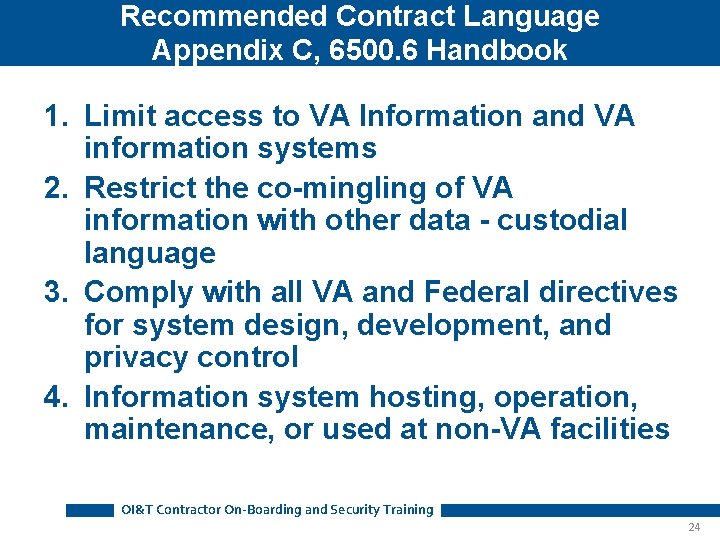 Recommended Contract Language
Appendix C, 6500.6 Handbook

1. Limit access to VA Information and VA information systems
2. Restrict the co-mingling of VA information with other data - custodial language
3. Comply with all VA and Federal directives for system design, development, and privacy control
4. Information system hosting, operation, maintenance, or used at non-VA facilities

OI&T Contractor On-Boarding and Security Training

24